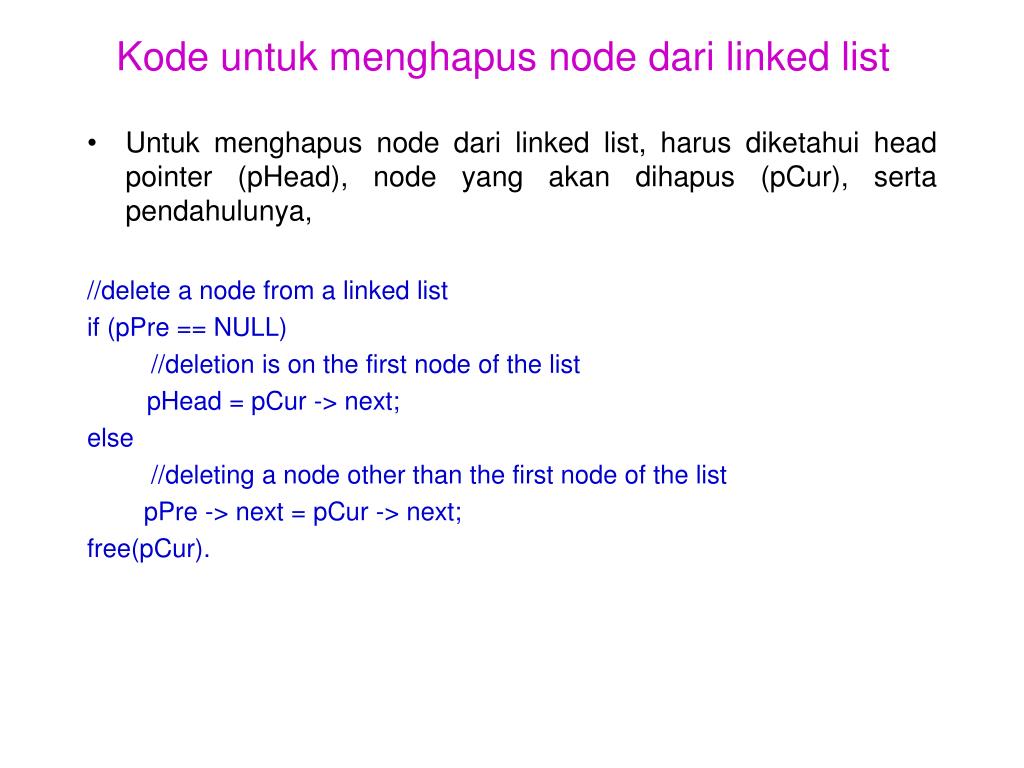 Kode untuk menghapus node dari linked list

• Untuk menghapus node dari linked list, harus diketahui head pointer (pHead), node yang akan dihapus (pCur), serta pendahulunya,

//delete a node from a linked list
if (pPre == NULL)
//deletion is on the first node of the list
pHead = pCur -> next;
else
//deleting a node other than the first node of the list
pPre -> next = pCur -> next;
free(pCur).